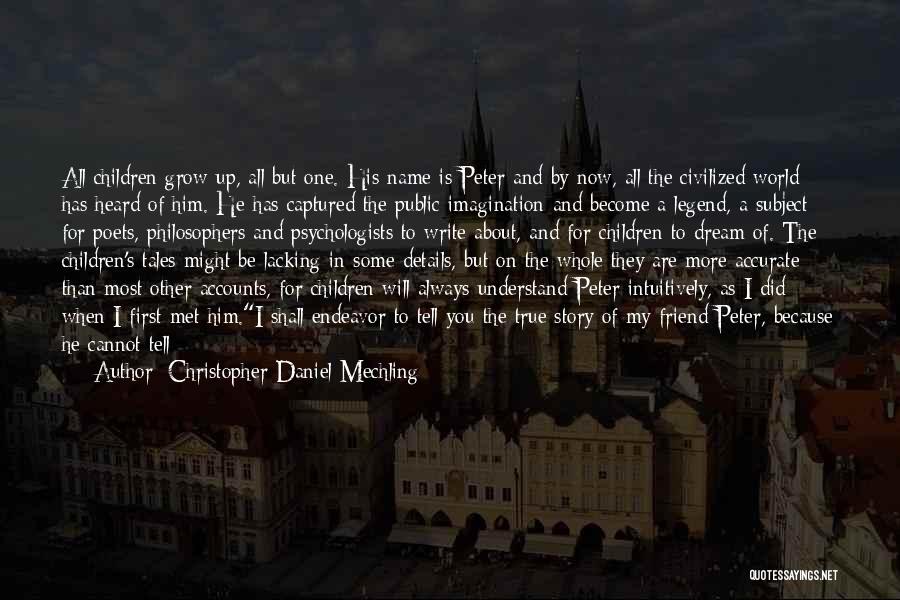 All children grow up, all but one. His name is Peter and by now, all the civilized world has heard of him. He has captured the public imagination and become a legend, a subject for poets, philosophers and psychologists to write about, and for children to dream of. The children's tales might be lacking in some details, but on the whole they are more accurate than most other accounts, for children will always understand Peter intuitively, as I did when I first met him."I shall endeavor to tell you the true story of my friend Peter, because he cannot tell

Author: Christopher Daniel Mechling

QUOTESSAYINGS.NET